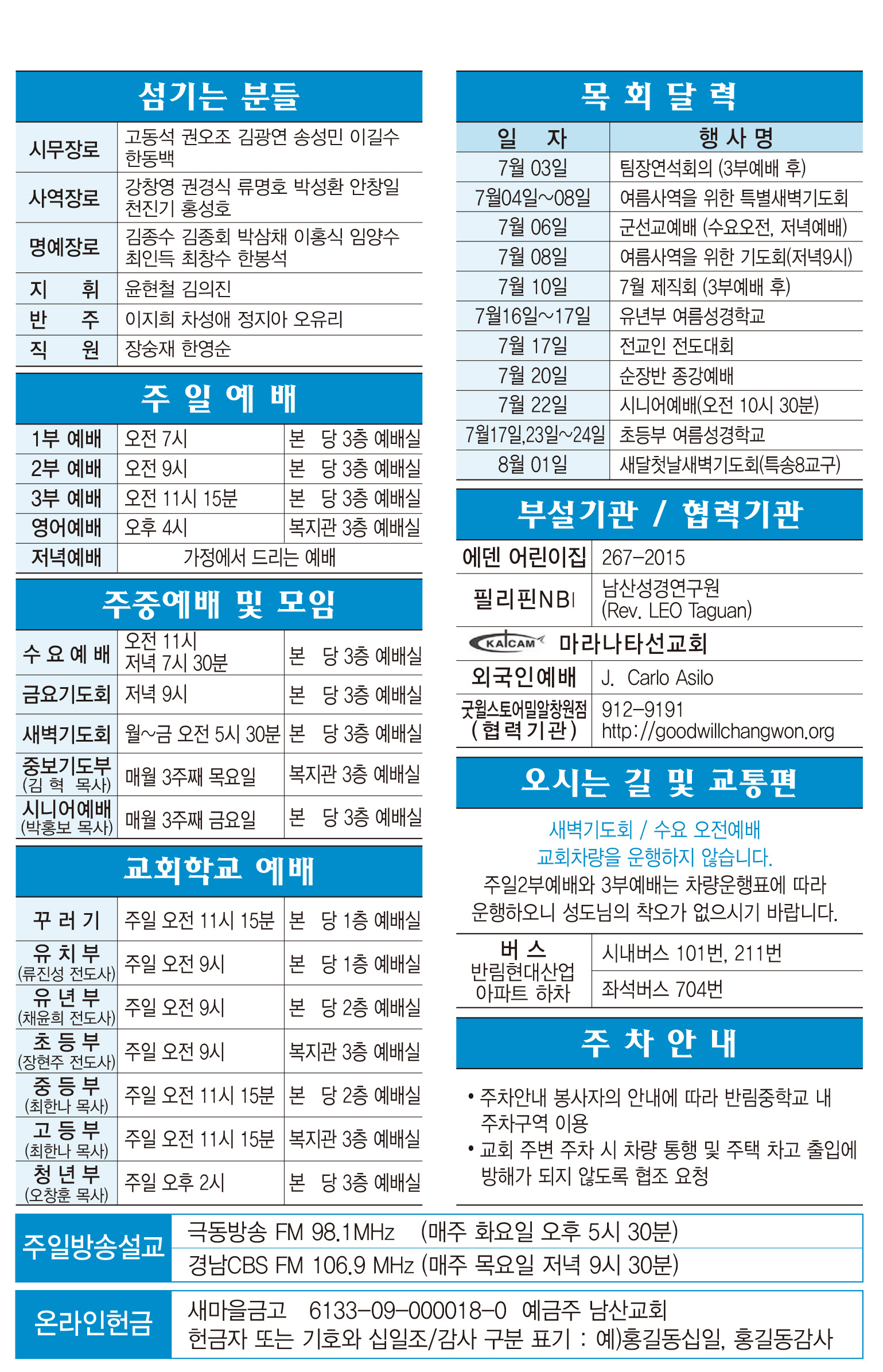 섬기는 분들

| 시무장로 | 고동석 권오조 김광연 송성민 이길수 한동백 |
|---|---|
| 사역장로 | 강창영 권경식 류명호 박성환 안창일 천진기 홍성호 |
| 명예장로 | 김종수 김종회 박삼채 이홍식 임양수 최인득 최창수 한봉석 |
| 지 휘 | 윤현철 김의진 |
| 반 주 | 이지희 차성애 정지아 오유리 |
| 직 원 | 장숭재 한영순 |

주 일 예 배

| 1부 예배 | 오전 7시 | 본 당 3층 예배실 |
|---|---|---|
| 2부 예배 | 오전 9시 | 본 당 3층 예배실 |
| 3부 예배 | 오전 11시 15분 | 본 당 3층 예배실 |
| 영어예배 | 오후 4시 | 복지관 3층 예배실 |
| 저녁예배 | 가정에서 드리는 예배 | |

주중예배 및 모임

| 수 요 예 배 | 오전 11시 저녁 7시 30분 | 본 당 3층 예배실 |
|---|---|---|
| 금요기도회 | 저녁 9시 | 본 당 3층 예배실 |
| 새벽기도회 | 월~금 오전 5시 30분 | 본 당 3층 예배실 |
| 중보기도부 (김 혁 목사) | 매월 3주째 목요일 | 복지관 3층 예배실 |
| 시니어예배 (박홍보 목사) | 매월 3주째 금요일 | 본 당 3층 예배실 |

교회학교 예배

| 꾸 러 기 | 주일 오전 11시 15분 | 본 당 1층 예배실 |
|---|---|---|
| 유 치 부 (류진성 전도사) | 주일 오전 9시 | 본 당 1층 예배실 |
| 유 년 부 (채윤희 전도사) | 주일 오전 9시 | 본 당 2층 예배실 |
| 초 등 부 (장현주 전도사) | 주일 오전 9시 | 복지관 3층 예배실 |
| 중 등 부 (최한나 목사) | 주일 오전 11시 15분 | 본 당 2층 예배실 |
| 고 등 부 (최한나 목사) | 주일 오전 11시 15분 | 복지관 3층 예배실 |
| 청 년 부 (오창훈 목사) | 주일 오후 2시 | 본 당 3층 예배실 |

목 회 달 력

| 일 자 | 행 사 명 |
|---|---|
| 7월 03일 | 팀장연석회의 (3부예배 후) |
| 7월04일~08일 | 여름사역을 위한 특별새벽기도회 |
| 7월 06일 | 군선교예배 (수요오전, 저녁예배) |
| 7월 08일 | 여름사역을 위한 기도회(저녁9시) |
| 7월 10일 | 7월 제직회 (3부예배 후) |
| 7월16일~17일 | 유년부 여름성경학교 |
| 7월 17일 | 전교인 전도대회 |
| 7월 20일 | 순장반 종강예배 |
| 7월 22일 | 시니어예배(오전 10시 30분) |
| 7월17일,23일~24일 | 초등부 여름성경학교 |
| 8월 01일 | 새달첫날새벽기도회(특송8교구) |

부설기관 / 협력기관

| 에덴 어린이집 | 267-2015 |
|---|---|
| 필리핀NBI | 남산성경연구원 (Rev. LEO Taguan) |
| KAICAM 마라나타선교회 | |
| 외국인예배 | J. Carlo Asilo |
| 굿윌스토어밀알창원점 (협력기관) | 912-9191 http://goodwillchangwon.org |

오시는 길 및 교통편

새벽기도회 / 수요 오전예배
교회차량을 운행하지 않습니다.
주일2부예배와 3부예배는 차량운행표에 따라 운행하오니 성도님의 착오가 없으시기 바랍니다.

| 버 스 반림현대산업 아파트 하차 | 시내버스 101번, 211번 |
|---|---|
| | 좌석버스 704번 |

주 차 안 내

• 주차안내 봉사자의 안내에 따라 반림중학교 내 주차구역 이용
• 교회 주변 주차 시 차량 통행 및 주택 차고 출입에 방해가 되지 않도록 협조 요청

| 주일방송설교 | 극동방송 FM 98.1MHz (매주 화요일 오후 5시 30분) |
|---|---|
| | 경남CBS FM 106.9 MHz (매주 목요일 저녁 9시 30분) |

| 온라인헌금 | 새마을금고 6133-09-000018-0 예금주 남산교회 헌금자 또는 기호와 십일조/감사 구분 표기 : 예)홍길동십일, 홍길동감사 |
|---|---|